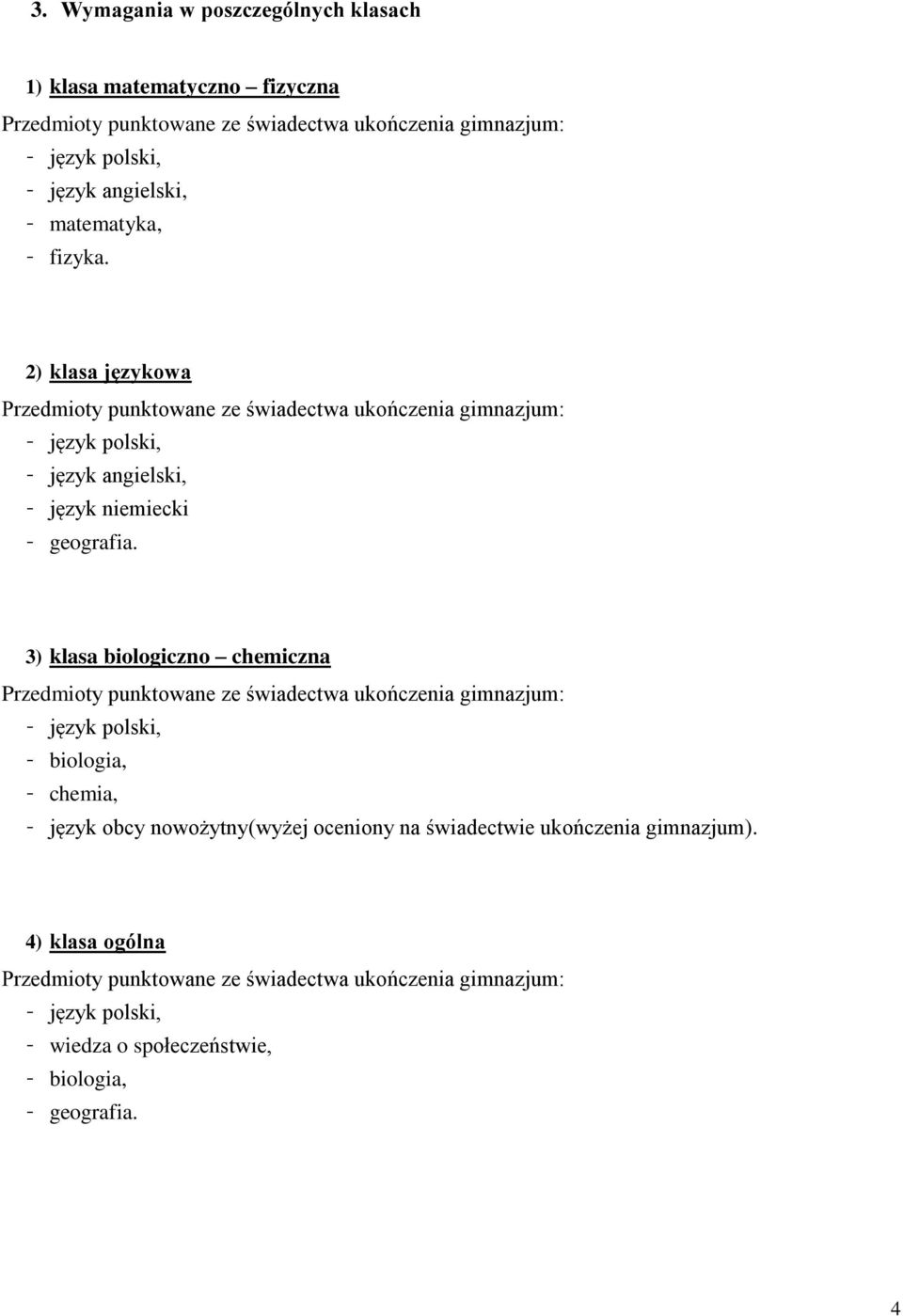 3. Wymagania w poszczególnych klasach

1) klasa matematyczno – fizyczna
Przedmioty punktowane ze świadectwa ukończenia gimnazjum:
- język polski,
- język angielski,
- matematyka,
- fizyka.

2) klasa językowa
Przedmioty punktowane ze świadectwa ukończenia gimnazjum:
- język polski,
- język angielski,
- język niemiecki
- geografia.

3) klasa biologiczno – chemiczna
Przedmioty punktowane ze świadectwa ukończenia gimnazjum:
- język polski,
- biologia,
- chemia,
- język obcy nowożytny(wyżej oceniony na świadectwie ukończenia gimnazjum).

4) klasa ogólna
Przedmioty punktowane ze świadectwa ukończenia gimnazjum:
- język polski,
- wiedza o społeczeństwie,
- biologia,
- geografia.

4